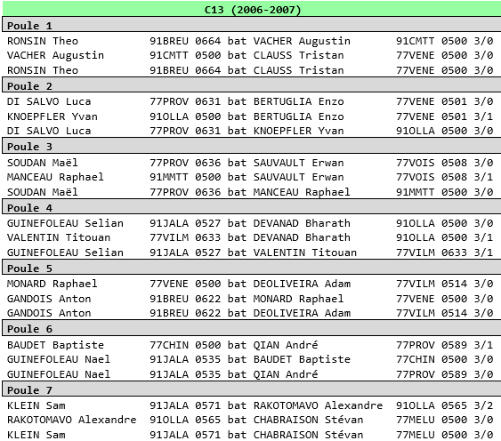 C13 (2006-2007)

Poule 1

RONSIN Theo 91BREU 0664 bat VACHER Augustin 91CMTT 0500 3/0
VACHER Augustin 91CMTT 0500 bat CLAUSS Tristan 77VENE 0500 3/0
RONSIN Theo 91BREU 0664 bat CLAUSS Tristan 77VENE 0500 3/0

Poule 2

DI SALVO Luca 77PROV 0631 bat BERTUGLIA Enzo 77VENE 0501 3/0
KNOEPFLER Yvan 91OLLA 0500 bat BERTUGLIA Enzo 77VENE 0501 3/1
DI SALVO Luca 77PROV 0631 bat KNOEPFLER Yvan 91OLLA 0500 3/0

Poule 3

SOUDAN Maël 77PROV 0636 bat SAUVAULT Erwan 77VOIS 0508 3/0
MANCEAU Raphael 91MMTT 0500 bat SAUVAULT Erwan 77VOIS 0508 3/1
SOUDAN Maël 77PROV 0636 bat MANCEAU Raphael 91MMTT 0500 3/0

Poule 4

GUINEFOLEAU Selian 91JALA 0527 bat DEVANAD Bharath 91OLLA 0500 3/0
VALENTIN Titouan 77VILM 0633 bat DEVANAD Bharath 91OLLA 0500 3/1
GUINEFOLEAU Selian 91JALA 0527 bat VALENTIN Titouan 77VILM 0633 3/1

Poule 5

MONARD Raphael 77VENE 0500 bat DEOLIVEIRA Adam 77VILM 0514 3/0
GANDOIS Anton 91BREU 0622 bat MONARD Raphael 77VENE 0500 3/0
GANDOIS Anton 91BREU 0622 bat DEOLIVEIRA Adam 77VILM 0514 3/0

Poule 6

BAUDET Baptiste 77CHIN 0500 bat QIAN André 77PROV 0589 3/1
GUINEFOLEAU Nael 91JALA 0535 bat BAUDET Baptiste 77CHIN 0500 3/0
GUINEFOLEAU Nael 91JALA 0535 bat QIAN André 77PROV 0589 3/0

Poule 7

KLEIN Sam 91JALA 0571 bat RAKOTOMAVO Alexandre 91OLLA 0565 3/2
RAKOTOMAVO Alexandre 91OLLA 0565 bat CHABRAISON Stévan 77MELU 0500 3/0
KLEIN Sam 91JALA 0571 bat CHABRAISON Stévan 77MELU 0500 3/0